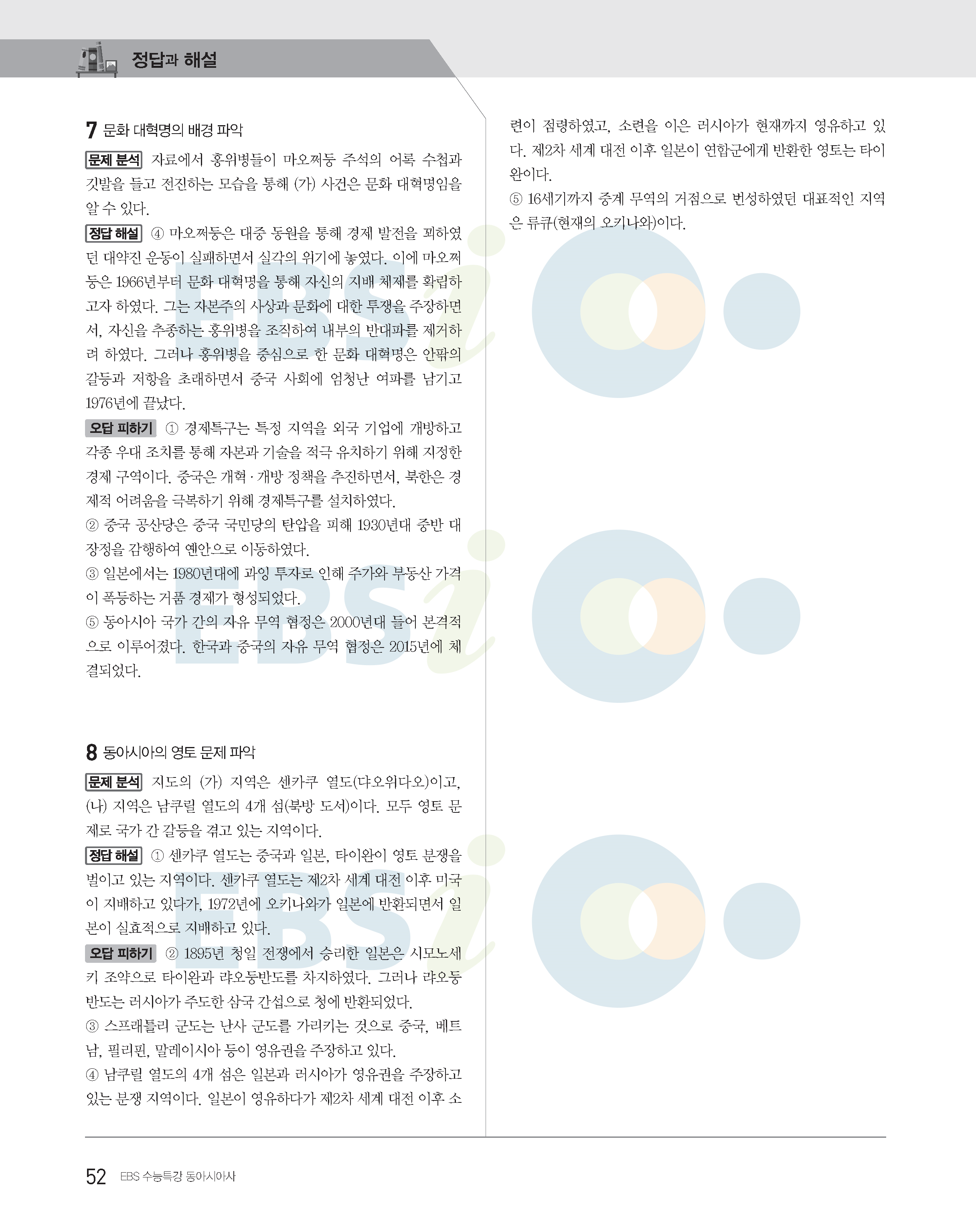 정답과 해설

7 문화 대혁명의 배경 파악

문제 분석 자료에서 홍위병들이 마오쩌둥 주석의 어록 수첩과 깃발을 들고 전진하는 모습을 통해 (가) 사건은 문화 대혁명임을 알 수 있다.

정답 해설 ④ 마오쩌둥은 대중 동원을 통해 경제 발전을 꾀하였던 대약진 운동이 실패하면서 실각의 위기에 놓였다. 이에 마오쩌둥은 1966년부터 문화 대혁명을 통해 자신의 지배 체제를 확립하고자 하였다. 그는 자본주의 사상과 문화에 대한 투쟁을 주장하면서, 자신을 추종하는 홍위병을 조직하여 내부의 반대파를 제거하려 하였다. 그러나 홍위병을 중심으로 한 문화 대혁명은 안팎의 갈등과 저항을 초래하면서 중국 사회에 엄청난 여파를 남기고 1976년에 끝났다.

오답 피하기 ① 경제특구는 특정 지역을 외국 기업에 개방하고 각종 우대 조치를 통해 자본과 기술을 적극 유치하기 위해 지정한 경제 구역이다. 중국은 개혁·개방 정책을 추진하면서, 북한은 경제적 어려움을 극복하기 위해 경제특구를 설치하였다.

② 중국 공산당은 중국 국민당의 탄압을 피해 1930년대 중반 대장정을 감행하여 옌안으로 이동하였다.

③ 일본에서는 1980년대에 과잉 투자로 인해 주가와 부동산 가격이 폭등하는 거품 경제가 형성되었다.

⑤ 동아시아 국가 간의 자유 무역 협정은 2000년대 들어 본격적으로 이루어졌다. 한국과 중국의 자유 무역 협정은 2015년에 체결되었다.

8 동아시아의 영토 문제 파악

문제 분석 지도의 (가) 지역은 센카쿠 열도(댜오위다오)이고, (나) 지역은 남쿠릴 열도의 4개 섬(북방 도서)이다. 모두 영토 문제로 국가 간 갈등을 겪고 있는 지역이다.

정답 해설 ① 센카쿠 열도는 중국과 일본, 타이완이 영토 분쟁을 벌이고 있는 지역이다. 센카쿠 열도는 제2차 세계 대전 이후 미국이 지배하고 있다가, 1972년에 오키나와가 일본에 반환되면서 일본이 실효적으로 지배하고 있다.

오답 피하기 ② 1895년 청일 전쟁에서 승리한 일본은 시모노세키 조약으로 타이완과 랴오둥반도를 차지하였다. 그러나 랴오둥반도는 러시아가 주도한 삼국 간섭으로 청에 반환되었다.

③ 스프래틀리 군도는 난사 군도를 가리키는 것으로 중국, 베트남, 필리핀, 말레이시아 등이 영유권을 주장하고 있다.

④ 남쿠릴 열도의 4개 섬은 일본과 러시아가 영유권을 주장하고 있는 분쟁 지역이다. 일본이 영유하다가 제2차 세계 대전 이후 소련이 점령하였고, 소련을 이은 러시아가 현재까지 영유하고 있다. 제2차 세계 대전 이후 일본이 연합군에게 반환한 영토는 타이완이다.

⑤ 16세기까지 중계 무역의 거점으로 번성하였던 대표적인 지역은 류큐(현재의 오키나와)이다.

52 EBS 수능특강 동아시아사